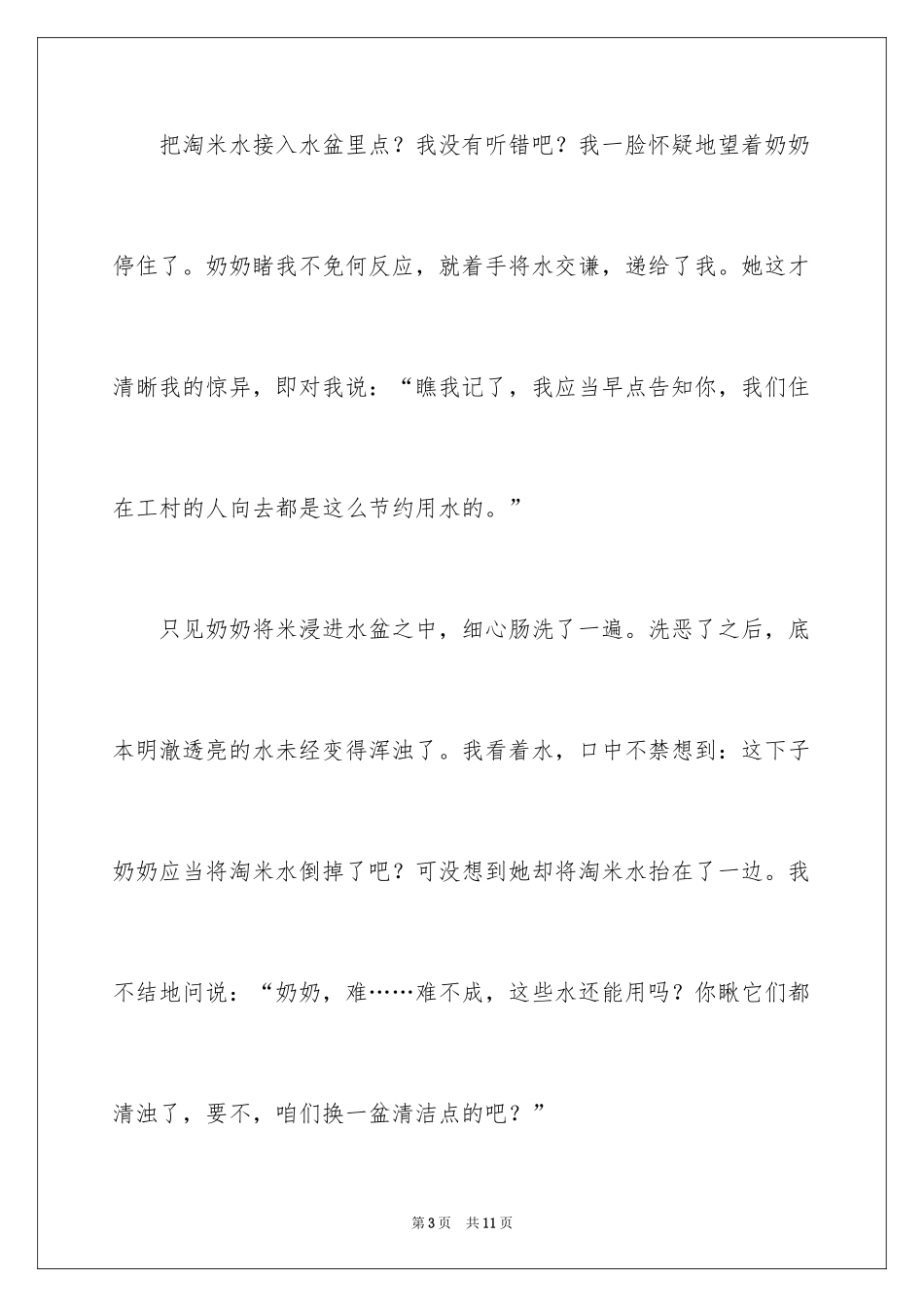 把淘米水接入水盆里点？我没有听错吧？我一脸怀疑地望着奶奶停住了。奶奶睹我不免何反应，就着手将水交谦，递给了我。她这才清晰我的惊异，即对我说：“瞧我记了，我应当早点告知你，我们住在工村的人向去都是这么节约用水的。”

只见奶奶将米浸进水盆之中，细心肠洗了一遍。洗恶了之后，底本明澈透亮的水未经变得浑浊了。我看着水，口中不禁想到：这下子奶奶应当将淘米水倒掉了吧？可没想到她却将淘米水抬在了一边。我不结地问说：“奶奶，难……难不成，这些水还能用吗？你瞅它们都清浊了，要不，咱们换一盆清洁点的吧？”

第3页 共11页